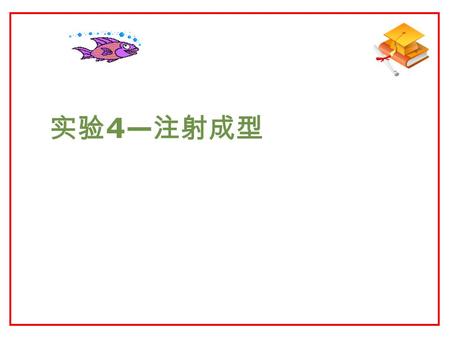 实验4—注射成型